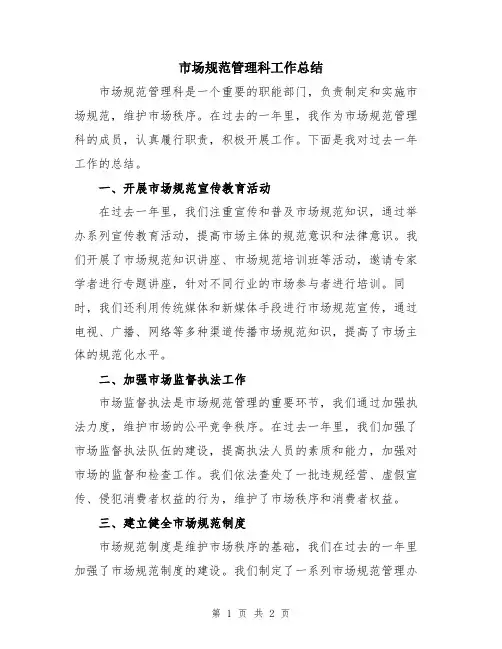 市场规范管理科工作总结

市场规范管理科是一个重要的职能部门，负责制定和实施市场规范，维护市场秩序。在过去的一年里，我作为市场规范管理科的成员，认真履行职责，积极开展工作。下面是我对过去一年工作的总结。

一、开展市场规范宣传教育活动

在过去一年里，我们注重宣传和普及市场规范知识，通过举办系列宣传教育活动，提高市场主体的规范意识和法律意识。我们开展了市场规范知识讲座、市场规范培训班等活动，邀请专家学者进行专题讲座，针对不同行业的市场参与者进行培训。同时，我们还利用传统媒体和新媒体手段进行市场规范宣传，通过电视、广播、网络等多种渠道传播市场规范知识，提高了市场主体的规范化水平。

二、加强市场监督执法工作

市场监督执法是市场规范管理的重要环节，我们通过加强执法力度，维护市场的公平竞争秩序。在过去一年里，我们加强了市场监督执法队伍的建设，提高执法人员的素质和能力，加强对市场的监督和检查工作。我们依法查处了一批违规经营、虚假宣传、侵犯消费者权益的行为，维护了市场秩序和消费者权益。

三、建立健全市场规范制度

市场规范制度是维护市场秩序的基础，我们在过去的一年里加强了市场规范制度的建设。我们制定了一系列市场规范管理办

第 1 页 共 2 页